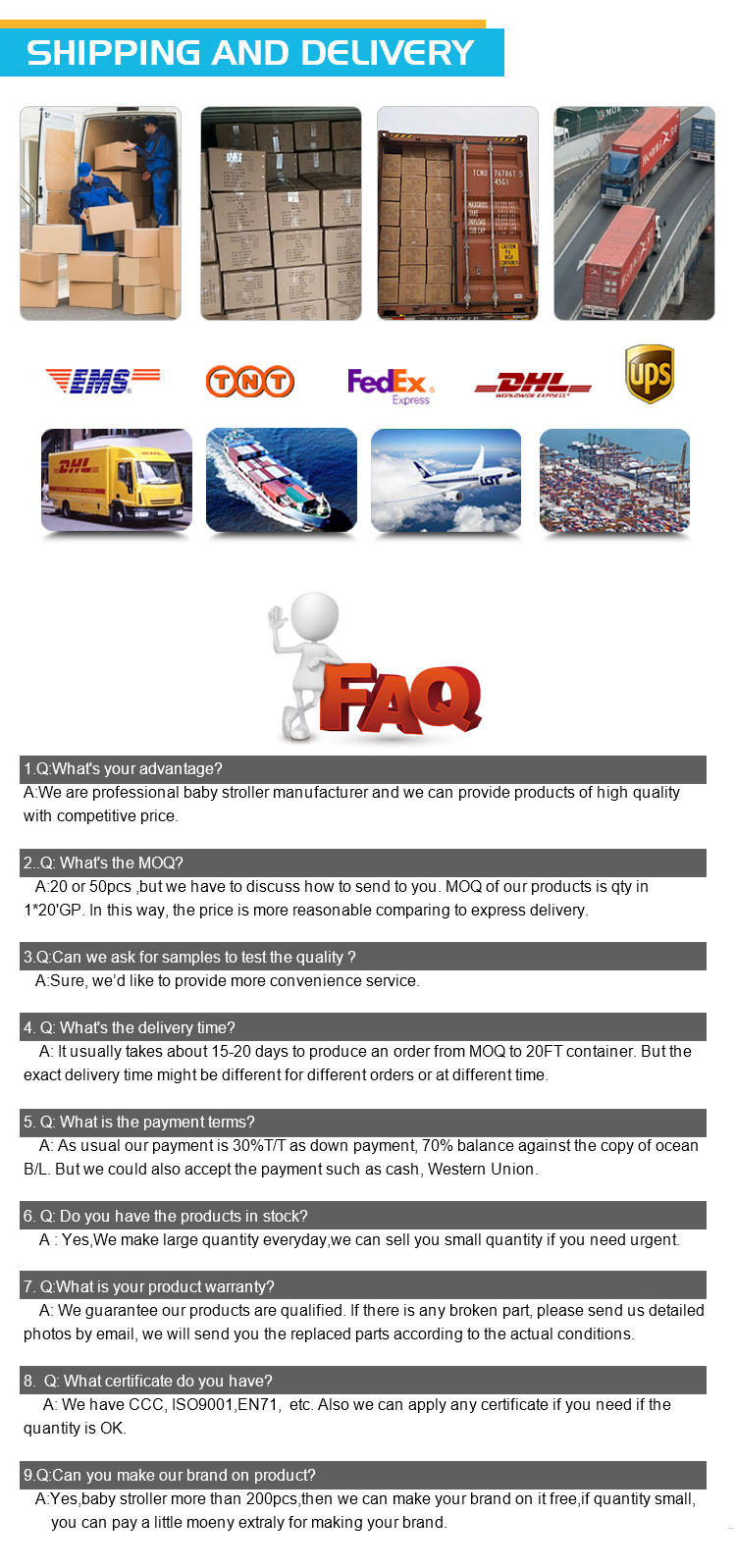 SHIPPING AND DELIVERY

EMS

TNT

FedEx Express

DHL WORLDWIDE EXPRESS

ups

FAQ

1.Q:What's your advantage?

A:We are professional baby stroller manufacturer and we can provide products of high quality with competitive price.

2..Q: What's the MOQ?

A:20 or 50pcs ,but we have to discuss how to send to you. MOQ of our products is qty in 1*20'GP. In this way, the price is more reasonable comparing to express delivery.

3.Q:Can we ask for samples to test the quality ?

A:Sure, we'd like to provide more convenience service.

4. Q: What's the delivery time?

A: It usually takes about 15-20 days to produce an order from MOQ to 20FT container. But the exact delivery time might be different for different orders or at different time.

5. Q: What is the payment terms?

A: As usual our payment is 30%T/T as down payment, 70% balance against the copy of ocean B/L. But we could also accept the payment such as cash, Western Union.

6. Q: Do you have the products in stock?

A : Yes,We make large quantity everyday,we can sell you small quantity if you need urgent.

7. Q:What is your product warranty?

A: We guarantee our products are qualified. If there is any broken part, please send us detailed photos by email, we will send you the replaced parts according to the actual conditions.

8. Q: What certificate do you have?

A: We have CCC, ISO9001,EN71, etc. Also we can apply any certificate if you need if the quantity is OK.

9.Q:Can you make our brand on product?

A:Yes,baby stroller more than 200pcs,then we can make your brand on it free,if quantity small, you can pay a little moeny extraly for making your brand.